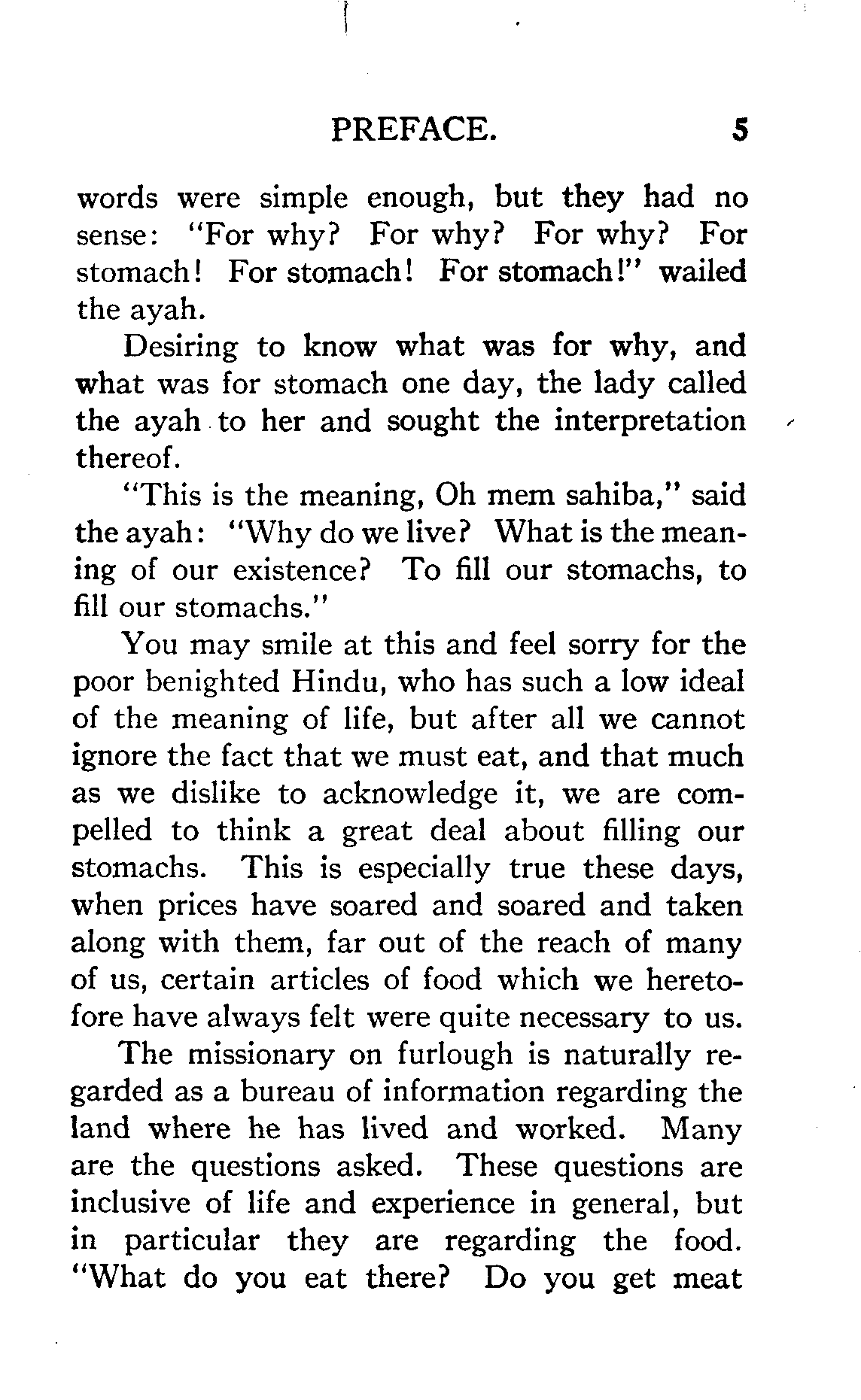 PREFACE. 5

words were simple enough, but they had no sense: "For why? For why? For why? For stomach! For stomach! For stomach!" wailed the ayah.

Desiring to know what was for why, and what was for stomach one day, the lady called the ayah to her and sought the interpretation thereof.

"This is the meaning, Oh mem sahiba," said the ayah: "Why do we live? What is the meaning of our existence? To fill our stomachs, to fill our stomachs."

You may smile at this and feel sorry for the poor benighted Hindu, who has such a low ideal of the meaning of life, but after all we cannot ignore the fact that we must eat, and that much as we dislike to acknowledge it, we are compelled to think a great deal about filling our stomachs. This is especially true these days, when prices have soared and soared and taken along with them, far out of the reach of many of us, certain articles of food which we heretofore have always felt were quite necessary to us.

The missionary on furlough is naturally regarded as a bureau of information regarding the land where he has lived and worked. Many are the questions asked. These questions are inclusive of life and experience in general, but in particular they are regarding the food. "What do you eat there? Do you get meat